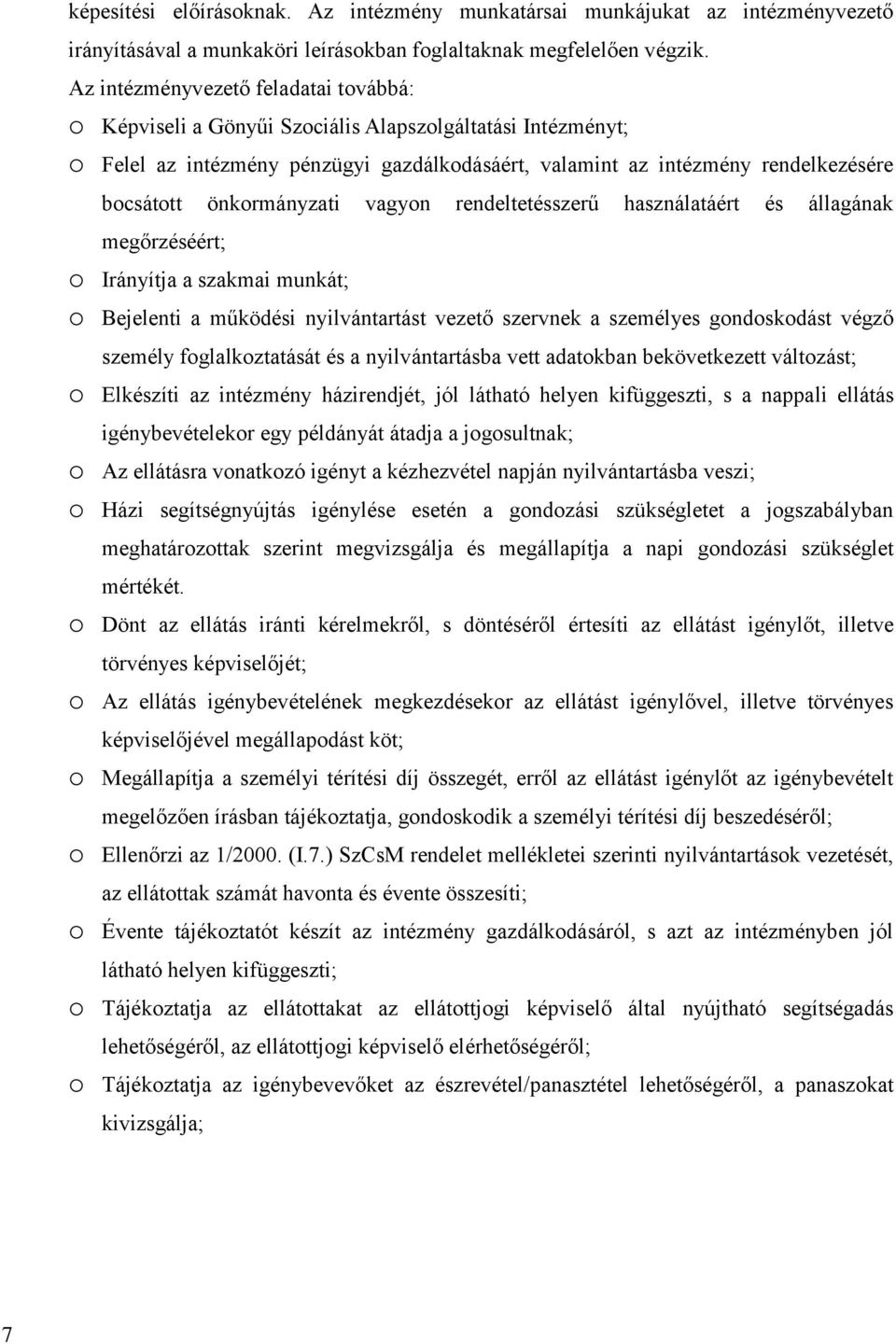 képesítési előírásoknak. Az intézmény munkatársai munkájukat az intézményvezető irányításával a munkaköri leírásokban foglaltaknak megfelelően végzik.

Az intézményvezető feladatai továbbá:

o Képviseli a Gönyűi Szociális Alapszolgáltatási Intézményt;

o Felel az intézmény pénzügyi gazdálkodásáért, valamint az intézmény rendelkezésére bocsátott önkormányzati vagyon rendeltetésszerű használatáért és állagának megőrzéséért;

o Irányítja a szakmai munkát;

o Bejelenti a működési nyilvántartást vezető szervnek a személyes gondoskodást végző személy foglalkoztatását és a nyilvántartásba vett adatokban bekövetkezett változást;

o Elkészíti az intézmény házirendjét, jól látható helyen kifüggeszti, s a nappali ellátás igénybevételekor egy példányát átadja a jogosultnak;

o Az ellátásra vonatkozó igényt a kézhezvétel napján nyilvántartásba veszi;

o Házi segítségnyújtás igénylése esetén a gondozási szükségletet a jogszabályban meghatározottak szerint megvizsgálja és megállapítja a napi gondozási szükséglet mértékét.

o Dönt az ellátás iránti kérelmekről, s döntéséről értesíti az ellátást igénylőt, illetve törvényes képviselőjét;

o Az ellátás igénybevételének megkezdésekor az ellátást igénylővel, illetve törvényes képviselőjével megállapodást köt;

o Megállapítja a személyi térítési díj összegét, erről az ellátást igénylőt az igénybevételt megelőzően írásban tájékoztatja, gondoskodik a személyi térítési díj beszedéséről;

o Ellenőrzi az 1/2000. (I.7.) SzCsM rendelet mellékletei szerinti nyilvántartások vezetését, az ellátottak számát havonta és évente összesíti;

o Évente tájékoztatót készít az intézmény gazdálkodásáról, s azt az intézményben jól látható helyen kifüggeszti;

o Tájékoztatja az ellátottakat az ellátottjogi képviselő által nyújtható segítségadás lehetőségéről, az ellátottjogi képviselő elérhetőségéről;

o Tájékoztatja az igénybevevőket az észrevétel/panasztétel lehetőségéről, a panaszokat kivizsgálja;

7